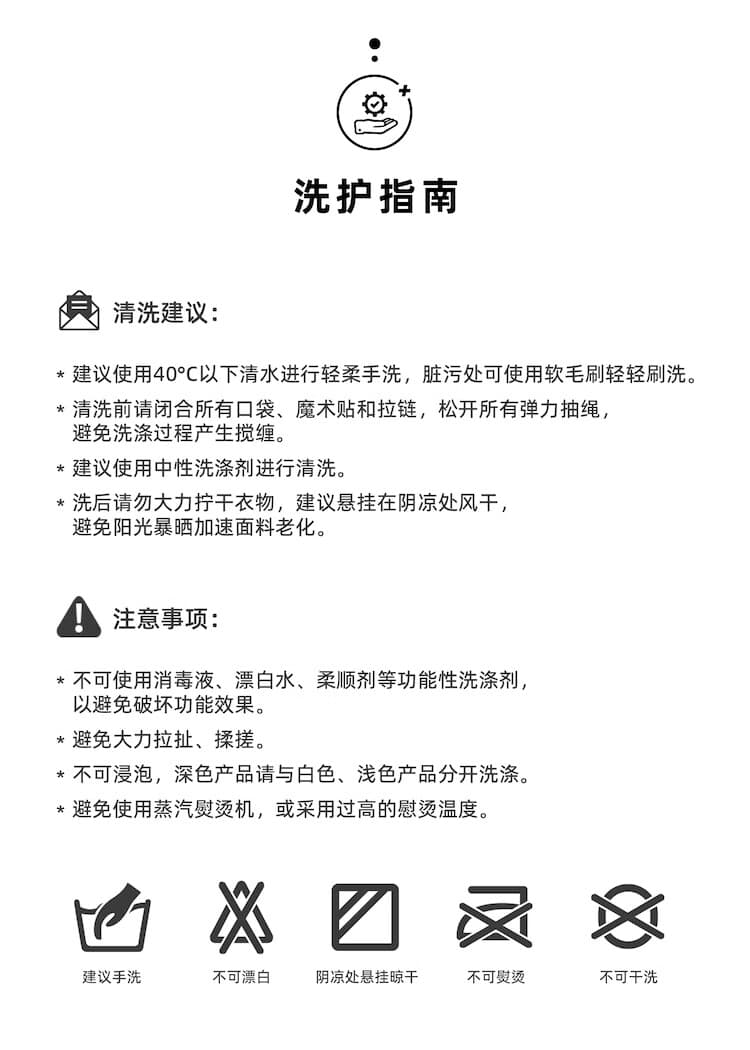 洗护指南

清洗建议：

* 建议使用40°C以下清水进行轻柔手洗，脏污处可使用软毛刷轻轻刷洗。
* 清洗前请闭合所有口袋、魔术贴和拉链，松开所有弹力抽绳，避免洗涤过程产生搅缠。
* 建议使用中性洗涤剂进行清洗。
* 洗后请勿大力拧干衣物，建议悬挂在阴凉处风干，避免阳光暴晒加速面料老化。

注意事项：

* 不可使用消毒液、漂白水、柔顺剂等功能性洗涤剂，以避免破坏功能效果。
* 避免大力拉扯、揉搓。
* 不可浸泡，深色产品请与白色、浅色产品分开洗涤。
* 避免使用蒸汽熨烫机，或采用过高的慰烫温度。

建议手洗

不可漂白

阴凉处悬挂晾干

不可熨烫

不可干洗